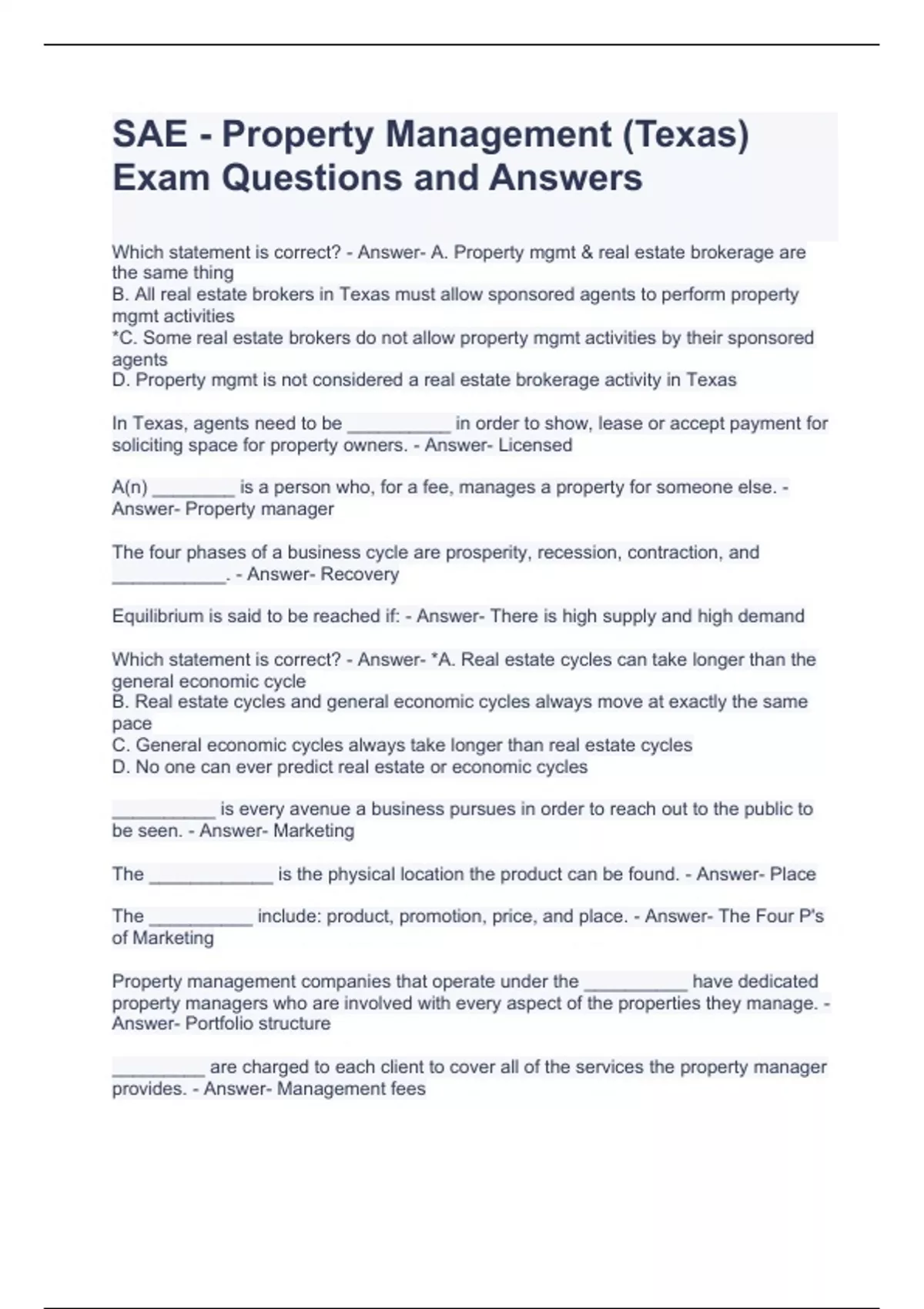 SAE - Property Management (Texas) Exam Questions and Answers

Which statement is correct? - Answer- A. Property mgmt & real estate brokerage are the same thing
B. All real estate brokers in Texas must allow sponsored agents to perform property mgmt activities
*C. Some real estate brokers do not allow property mgmt activities by their sponsored agents
D. Property mgmt is not considered a real estate brokerage activity in Texas

In Texas, agents need to be __________ in order to show, lease or accept payment for soliciting space for property owners. - Answer- Licensed

A(n) ________ is a person who, for a fee, manages a property for someone else. - Answer- Property manager

The four phases of a business cycle are prosperity, recession, contraction, and ___________. - Answer- Recovery

Equilibrium is said to be reached if: - Answer- There is high supply and high demand

Which statement is correct? - Answer- *A. Real estate cycles can take longer than the general economic cycle
B. Real estate cycles and general economic cycles always move at exactly the same pace
C. General economic cycles always take longer than real estate cycles
D. No one can ever predict real estate or economic cycles

__________ is every avenue a business pursues in order to reach out to the public to be seen. - Answer- Marketing

The ____________ is the physical location the product can be found. - Answer- Place

The __________ include: product, promotion, price, and place. - Answer- The Four P's of Marketing

Property management companies that operate under the __________ have dedicated property managers who are involved with every aspect of the properties they manage. - Answer- Portfolio structure

_________ are charged to each client to cover all of the services the property manager provides. - Answer- Management fees